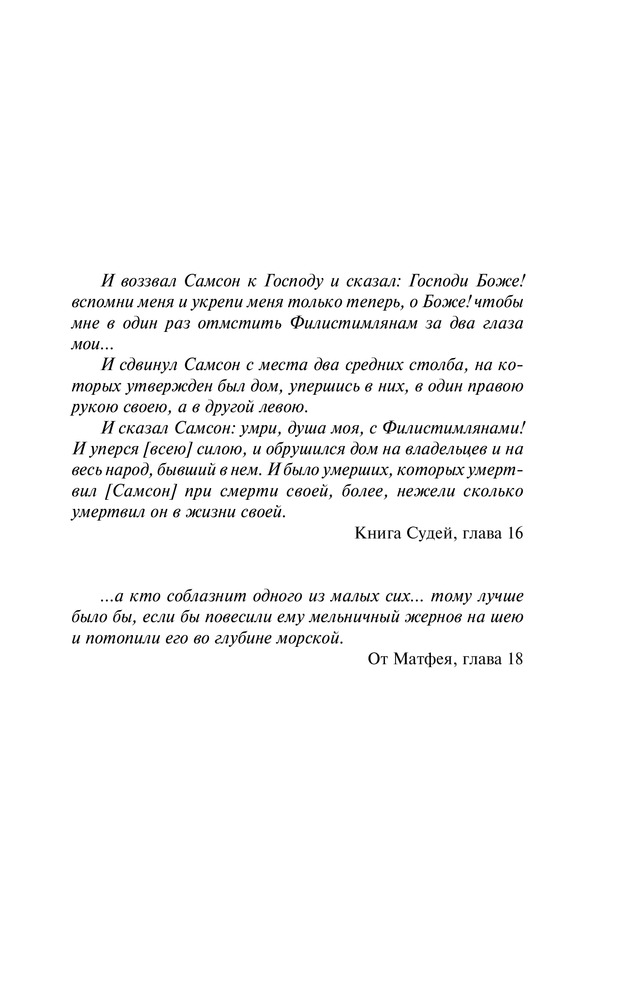 И воззвал Самсон к Господу и сказал: Господи Боже! вспомни меня и укрепи меня только теперь, о Боже! чтобы мне в один раз отмстить Филистимлянам за два глаза мои...

И сдвинул Самсон с места два средних столба, на которых утвержден был дом, упершись в них, в один правою рукою своею, а в другой левою.

И сказал Самсон: умри, душа моя, с Филистимлянами! И уперся [всею] силою, и обрушился дом на владельцев и на весь народ, бывший в нем. И было умерших, которых умертвил [Самсон] при смерти своей, более, нежели сколько умертвил он в жизни своей.

Книга Судей, глава 16

...а кто соблазнит одного из малых сих... тому лучше было бы, если бы повесили ему мельничный жернов на шею и потопили его во глубине морской.

От Матфея, глава 18